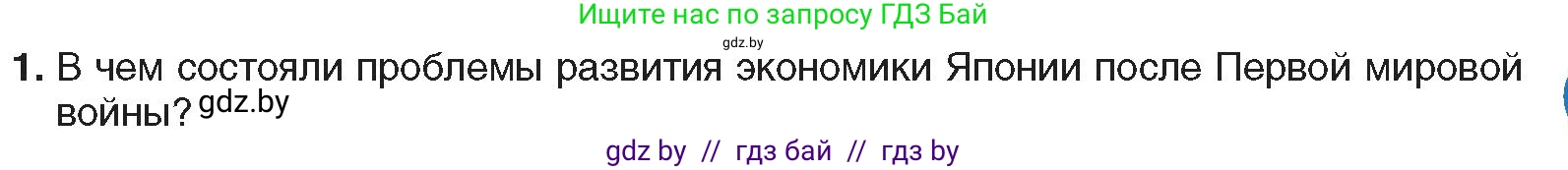 Ищите нас по запросу ГДЗ Бай

gdz.by

1. В чем состояли проблемы развития экономики Японии после Первой мировой войны? gdz.by

gdz by // гдз бай // гдз by